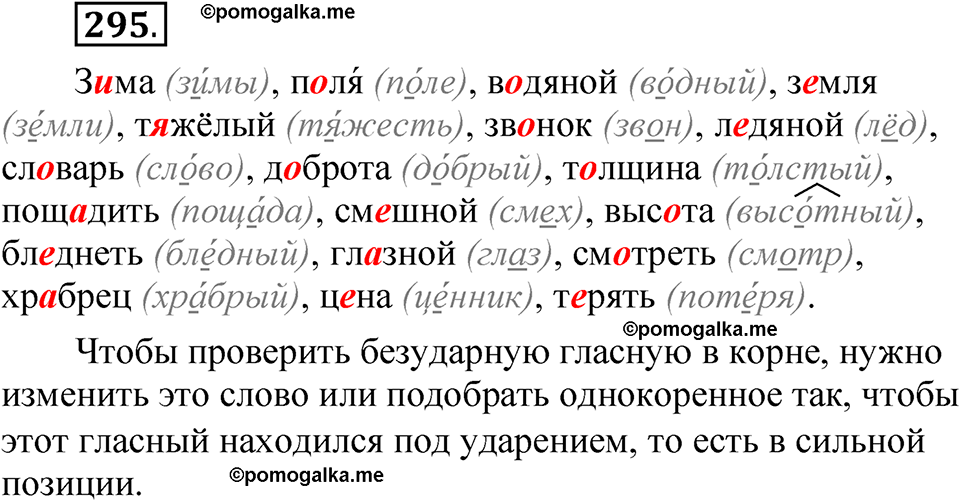 295. ©pomogalka.me

Зима (зи́мы), поля́ (по́ле), водяной (во́дный), земля (зе́мли), тяжёлый (тя́жесть), звонок (звон), ледяной (лёд), словарь (сло́во), доброта (до́брый), толщина (то́лстый), пощадить (поща́да), смешной (смех), высота (высо́тный), бледнеть (бле́дный), глазной (глаз), смотреть (смотр), храбрец (хра́брый), цена (це́нник), терять (поте́ря).

©pomogalka.me

Чтобы проверить безударную гласную в корне, нужно изменить это слово или подобрать однокоренное так, чтобы этот гласный находился под ударением, то есть в сильной позиции.

©pomogalka.me